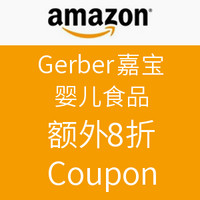 amazon

Gerber嘉宝
婴儿食品
额外8折
Coupon